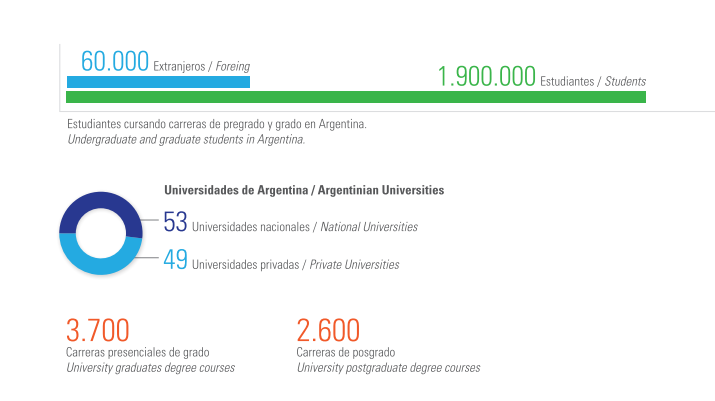 60.000 Extranjeros / Foreing

1.900.000 Estudiantes / Students

Estudiantes cursando carreras de pregrado y grado en Argentina.
Undergraduate and graduate students in Argentina.

Universidades de Argentina / Argentinian Universities

53 Universidades nacionales / National Universities

49 Universidades privadas / Private Universities

3.700
Carreras presenciales de grado
University graduates degree courses

2.600
Carreras de posgrado
University postgraduate degree courses